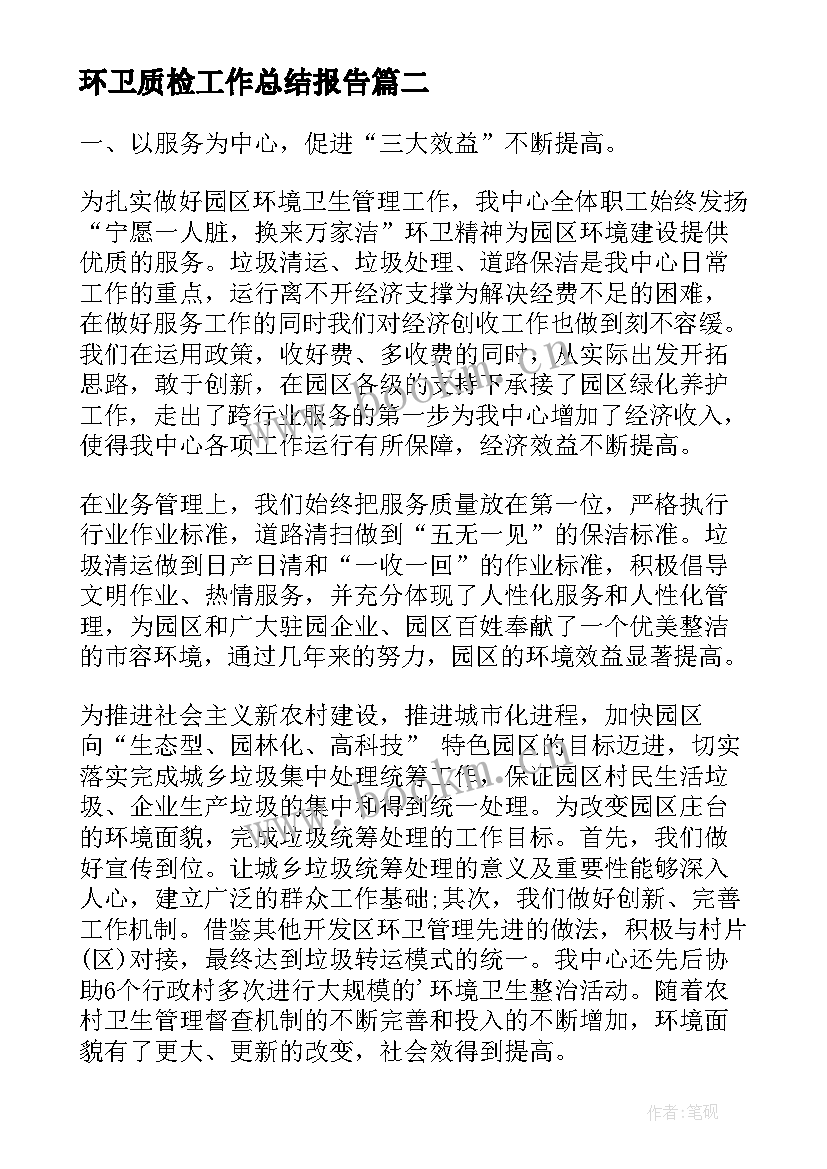 环卫质检工作总结报告篇二

一、以服务为中心，促进“三大效益”不断提高。

为扎实做好园区环境卫生管理工作，我中心全体职工始终发扬“宁愿一人脏，换来万家洁”环卫精神为园区环境建设提供优质的服务。垃圾清运、垃圾处理、道路保洁是我中心日常工作的重点，运行离不开经济支撑为解决经费不足的困难，在做好服务工作的同时我们对经济创收工作也做到刻不容缓。我们在运用政策，收好费、多收费的同时，从实际出发开拓思路，敢于创新，在园区各级的支持下承接了园区绿化养护工作，走出了跨行业服务的第一步为我中心增加了经济收入，使得我中心各项工作运行有所保障，经济效益不断提高。

在业务管理上，我们始终把服务质量放在第一位，严格执行行业作业标准，道路清扫做到“五无一见”的保洁标准。垃圾清运做到日产日清和“一收一回”的作业标准，积极倡导文明作业、热情服务，并充分体现了人性化服务和人性化管理，为园区和广大驻园企业、园区百姓奉献了一个优美整洁的市容环境，通过几年来的努力，园区的环境效益显著提高。

为推进社会主义新农村建设，推进城市化进程，加快园区向“生态型、园林化、高科技” 特色园区的目标迈进，切实落实完成城乡垃圾集中处理统筹工作，保证园区村民生活垃圾、企业生产垃圾的集中和得到统一处理。为改变园区庄台的环境面貌，完成垃圾统筹处理的工作目标。首先，我们做好宣传到位。让城乡垃圾统筹处理的意义及重要性能够深入人心，建立广泛的群众工作基础;其次，我们做好创新、完善工作机制。借鉴其他开发区环卫管理先进的做法，积极与村片(区)对接，最终达到垃圾转运模式的统一。我中心还先后协助6个行政村多次进行大规模的’环境卫生整治活动。随着农村卫生管理督查机制的不断完善和投入的不断增加，环境面貌有了更大、更新的改变，社会效得到提高。

作者:笔砚